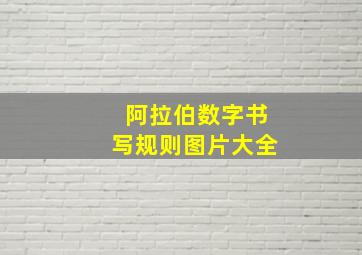 阿拉伯数字书写规则图片大全